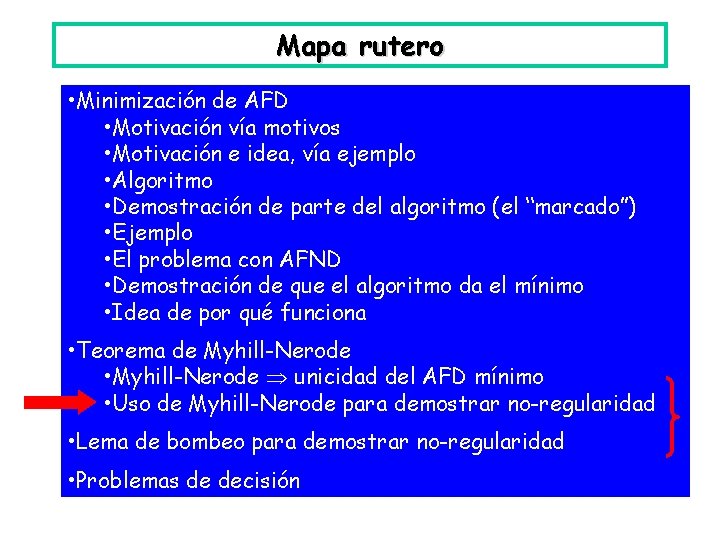 Mapa rutero

•Minimización de AFD
•Motivación vía motivos
•Motivación e idea, vía ejemplo
•Algoritmo
•Demostración de parte del algoritmo (el “marcado”)
•Ejemplo
•El problema con AFND
•Demostración de que el algoritmo da el mínimo
•Idea de por qué funciona

•Teorema de Myhill-Nerode
•Myhill-Nerode $\Rightarrow$ unicidad del AFD mínimo
•Uso de Myhill-Nerode para demostrar no-regularidad

•Lema de bombeo para demostrar no-regularidad

•Problemas de decisión